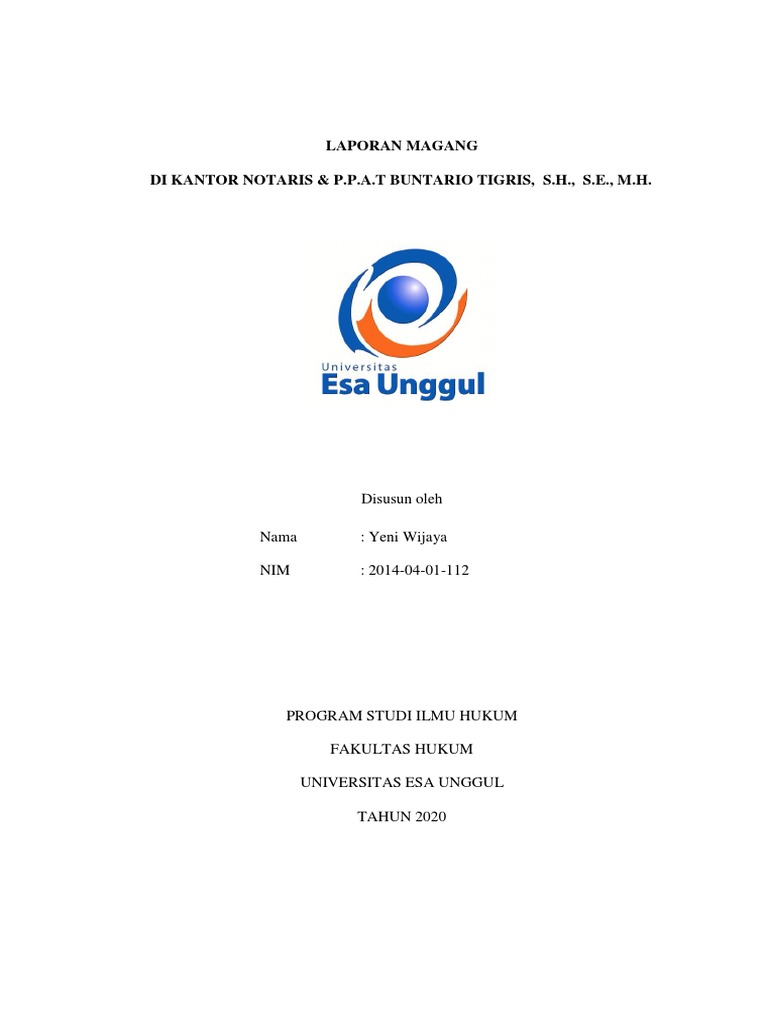 LAPORAN MAGANG

DI KANTOR NOTARIS & P.P.A.T BUNTARIO TIGRIS, S.H., S.E., M.H.

Universitas
Esa Unggul

Disusun oleh

Nama : Yeni Wijaya

NIM : 2014-04-01-112

PROGRAM STUDI ILMU HUKUM

FAKULTAS HUKUM

UNIVERSITAS ESA UNGGUL

TAHUN 2020